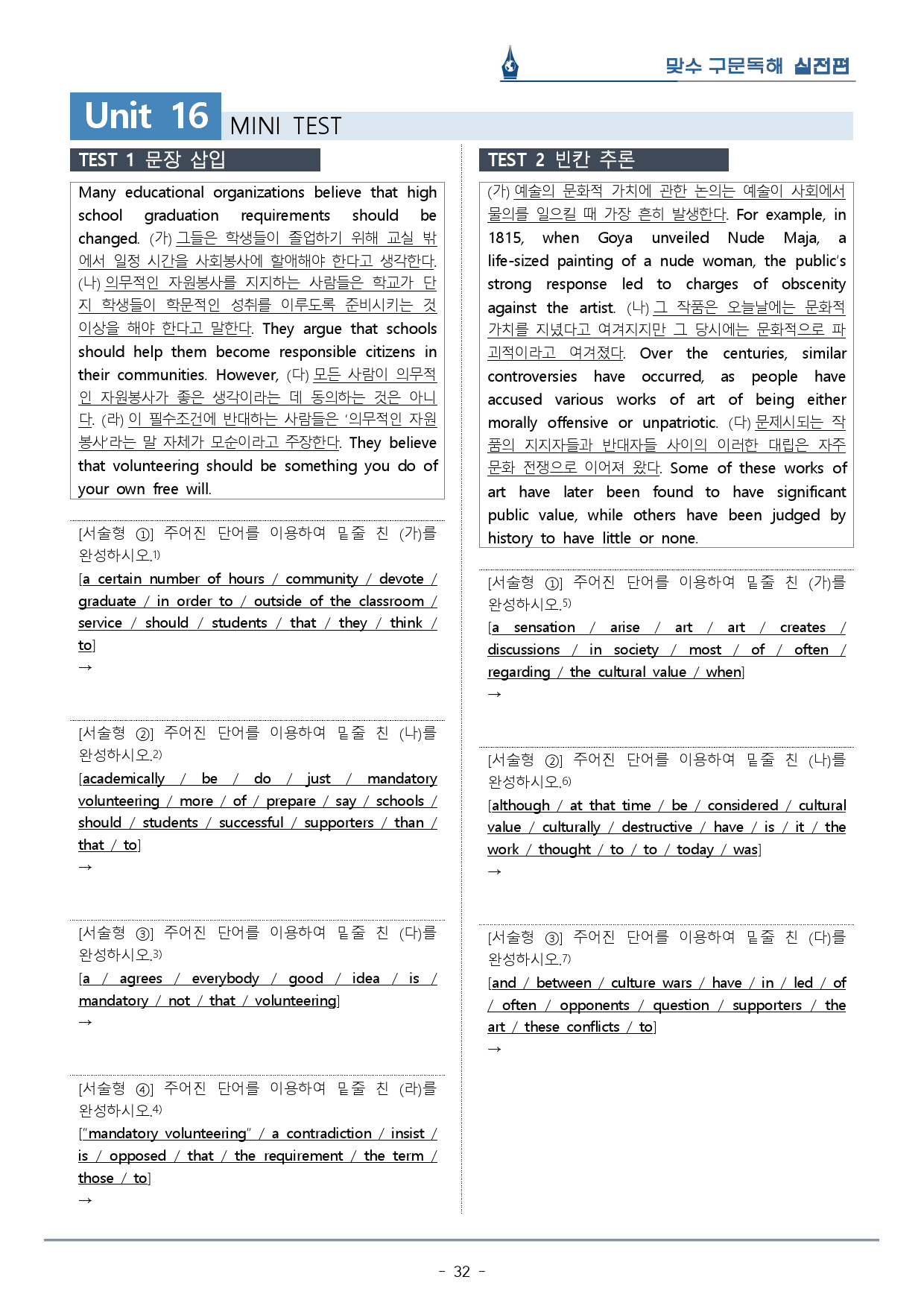 맞수 구문독해 실전편

Unit 16 MINI TEST

TEST 1 문장 삽입

Many educational organizations believe that high school graduation requirements should be changed. (가) 그들은 학생들이 졸업하기 위해 교실 밖에서 일정 시간을 사회봉사에 할애해야 한다고 생각한다. (나) 의무적인 자원봉사를 지지하는 사람들은 학교가 단지 학생들이 학문적인 성취를 이루도록 준비시키는 것 이상을 해야 한다고 말한다. They argue that schools should help them become responsible citizens in their communities. However, (다) 모든 사람이 의무적인 자원봉사가 좋은 생각이라는 데 동의하는 것은 아니다. (라) 이 필수조건에 반대하는 사람들은 '의무적인 자원봉사'라는 말 자체가 모순이라고 주장한다. They believe that volunteering should be something you do of your own free will.

[서술형 ①] 주어진 단어를 이용하여 밑줄 친 (가)를 완성하시오.$^{1)}$
[a certain number of hours / community / devote / graduate / in order to / outside of the classroom / service / should / students / that / they / think / to]
→

[서술형 ②] 주어진 단어를 이용하여 밑줄 친 (나)를 완성하시오.$^{2)}$
[academically / be / do / just / mandatory volunteering / more / of / prepare / say / schools / should / students / successful / supporters / than / that / to]
→

[서술형 ③] 주어진 단어를 이용하여 밑줄 친 (다)를 완성하시오.$^{3)}$
[a / agrees / everybody / good / idea / is / mandatory / not / that / volunteering]
→

[서술형 ④] 주어진 단어를 이용하여 밑줄 친 (라)를 완성하시오.$^{4)}$
["mandatory volunteering" / a contradiction / insist / is / opposed / that / the requirement / the term / those / to]
→

TEST 2 빈칸 추론

(가) 예술의 문화적 가치에 관한 논의는 예술이 사회에서 물의를 일으킬 때 가장 흔히 발생한다. For example, in 1815, when Goya unveiled Nude Maja, a life-sized painting of a nude woman, the public's strong response led to charges of obscenity against the artist. (나) 그 작품은 오늘날에는 문화적 가치를 지녔다고 여겨지지만 그 당시에는 문화적으로 파괴적이라고 여겨졌다. Over the centuries, similar controversies have occurred, as people have accused various works of art of being either morally offensive or unpatriotic. (다) 문제시되는 작품의 지지자들과 반대자들 사이의 이러한 대립은 자주 문화 전쟁으로 이어져 왔다. Some of these works of art have later been found to have significant public value, while others have been judged by history to have little or none.

[서술형 ①] 주어진 단어를 이용하여 밑줄 친 (가)를 완성하시오.$^{5)}$
[a sensation / arise / art / art / creates / discussions / in society / most / of / often / regarding / the cultural value / when]
→

[서술형 ②] 주어진 단어를 이용하여 밑줄 친 (나)를 완성하시오.$^{6)}$
[although / at that time / be / considered / cultural value / culturally / destructive / have / is / it / the work / thought / to / to / today / was]
→

[서술형 ③] 주어진 단어를 이용하여 밑줄 친 (다)를 완성하시오.$^{7)}$
[and / between / culture wars / have / in / led / of / often / opponents / question / supporters / the art / these conflicts / to]
→

- 32 -